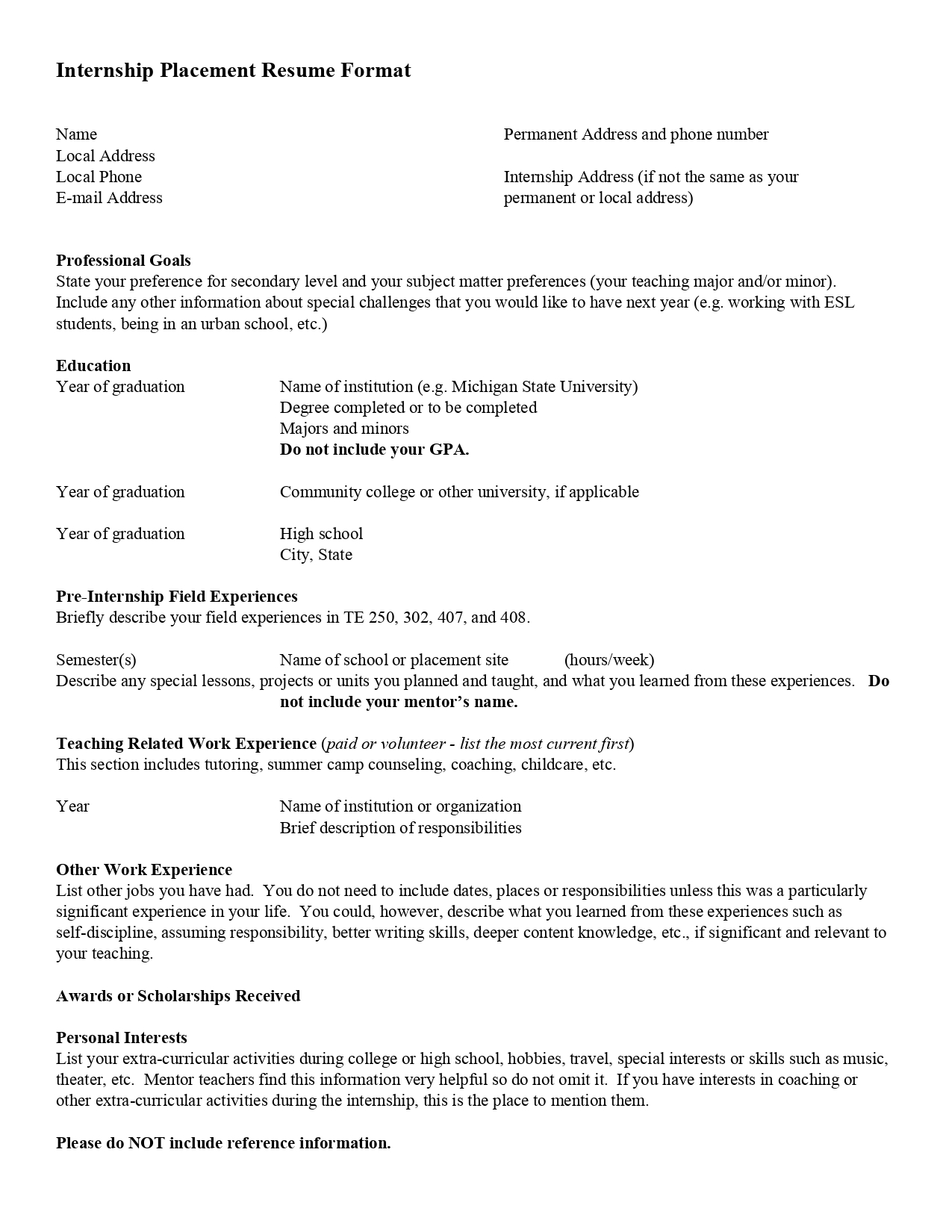 Internship Placement Resume Format

Name
Local Address
Local Phone
E-mail Address

Permanent Address and phone number

Internship Address (if not the same as your permanent or local address)

Professional Goals
State your preference for secondary level and your subject matter preferences (your teaching major and/or minor). Include any other information about special challenges that you would like to have next year (e.g. working with ESL students, being in an urban school, etc.)

Education
Year of graduation	Name of institution (e.g. Michigan State University)
Degree completed or to be completed
Majors and minors
Do not include your GPA.

Year of graduation	Community college or other university, if applicable

Year of graduation	High school
City, State

Pre-Internship Field Experiences
Briefly describe your field experiences in TE 250, 302, 407, and 408.

Semester(s)	Name of school or placement site	(hours/week)
Describe any special lessons, projects or units you planned and taught, and what you learned from these experiences. Do not include your mentor's name.

Teaching Related Work Experience (paid or volunteer - list the most current first)
This section includes tutoring, summer camp counseling, coaching, childcare, etc.

Year	Name of institution or organization
Brief description of responsibilities

Other Work Experience
List other jobs you have had. You do not need to include dates, places or responsibilities unless this was a particularly significant experience in your life. You could, however, describe what you learned from these experiences such as self-discipline, assuming responsibility, better writing skills, deeper content knowledge, etc., if significant and relevant to your teaching.

Awards or Scholarships Received

Personal Interests
List your extra-curricular activities during college or high school, hobbies, travel, special interests or skills such as music, theater, etc. Mentor teachers find this information very helpful so do not omit it. If you have interests in coaching or other extra-curricular activities during the internship, this is the place to mention them.

Please do NOT include reference information.